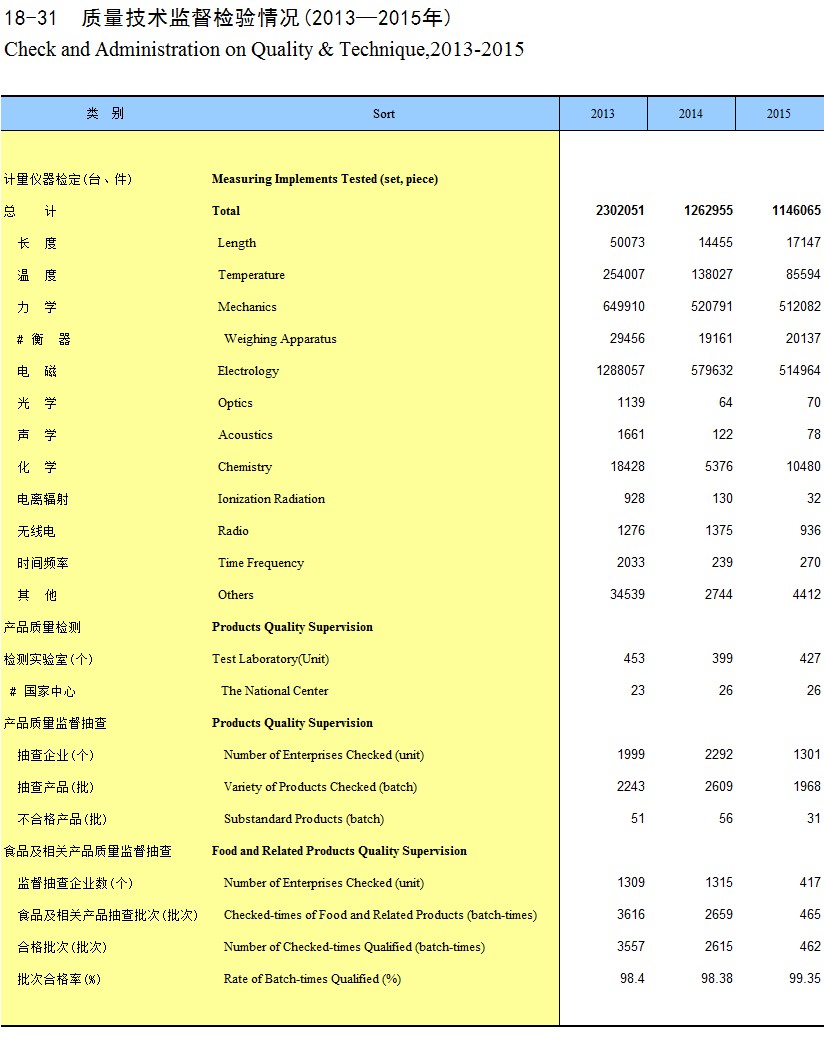 18-31 质量技术监督检验情况(2013—2015年)
Check and Administration on Quality & Technique,2013-2015

| 类 别 | Sort | 2013 | 2014 | 2015 |
|---|---|---|---|---|
| 计量仪器检定(台、件) | Measuring Implements Tested (set, piece) | | | |
| 总 计 | Total | 2302051 | 1262955 | 1146065 |
| 长 度 | Length | 50073 | 14455 | 17147 |
| 温 度 | Temperature | 254007 | 138027 | 85594 |
| 力 学 | Mechanics | 649910 | 520791 | 512082 |
| # 衡 器 | Weighing Apparatus | 29456 | 19161 | 20137 |
| 电 磁 | Electrology | 1288057 | 579632 | 514964 |
| 光 学 | Optics | 1139 | 64 | 70 |
| 声 学 | Acoustics | 1661 | 122 | 78 |
| 化 学 | Chemistry | 18428 | 5376 | 10480 |
| 电离辐射 | Ionization Radiation | 928 | 130 | 32 |
| 无线电 | Radio | 1276 | 1375 | 936 |
| 时间频率 | Time Frequency | 2033 | 239 | 270 |
| 其 他 | Others | 34539 | 2744 | 4412 |
| 产品质量检测 | Products Quality Supervision | | | |
| 检测实验室(个) | Test Laboratory(Unit) | 453 | 399 | 427 |
| # 国家中心 | The National Center | 23 | 26 | 26 |
| 产品质量监督抽查 | Products Quality Supervision | | | |
| 抽查企业(个) | Number of Enterprises Checked (unit) | 1999 | 2292 | 1301 |
| 抽查产品(批) | Variety of Products Checked (batch) | 2243 | 2609 | 1968 |
| 不合格产品(批) | Substandard Products (batch) | 51 | 56 | 31 |
| 食品及相关产品质量监督抽查 | Food and Related Products Quality Supervision | | | |
| 监督抽查企业数(个) | Number of Enterprises Checked (unit) | 1309 | 1315 | 417 |
| 食品及相关产品抽查批次(批次) | Checked-times of Food and Related Products (batch-times) | 3616 | 2659 | 465 |
| 合格批次(批次) | Number of Checked-times Qualified (batch-times) | 3557 | 2615 | 462 |
| 批次合格率(%) | Rate of Batch-times Qualified (%) | 98.4 | 98.38 | 99.35 |